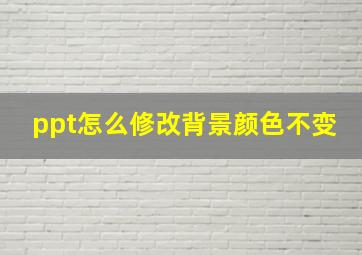 ppt怎么修改背景颜色不变